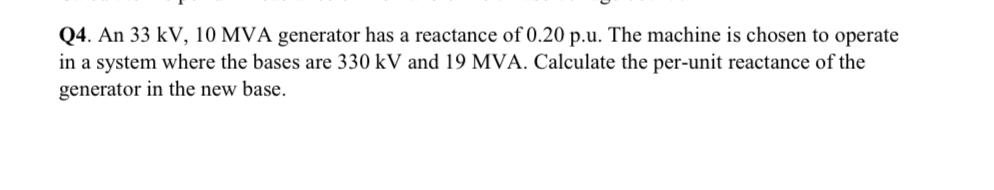 Q4. An 33 kV, 10 MVA generator has a reactance of 0.20 p.u. The machine is chosen to operate in a system where the bases are 330 kV and 19 MVA. Calculate the per-unit reactance of the generator in the new base.